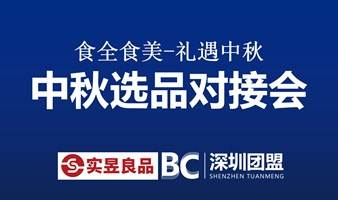 食全食美-礼遇中秋
中秋选品对接会

实昱良品 BC 深圳团盟
SHENZHEN TUANMENG